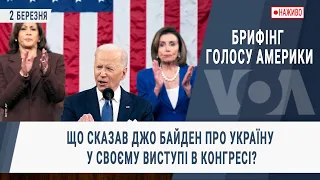 2 БЕРЕЗНЯ

НАЖИВО

БРИФІНГ ГОЛОСУ АМЕРИКИ

VOA

ЩО СКАЗАВ ДЖО БАЙДЕН ПРО УКРАЇНУ У СВОЄМУ ВИСТУПІ В КОНГРЕСІ?